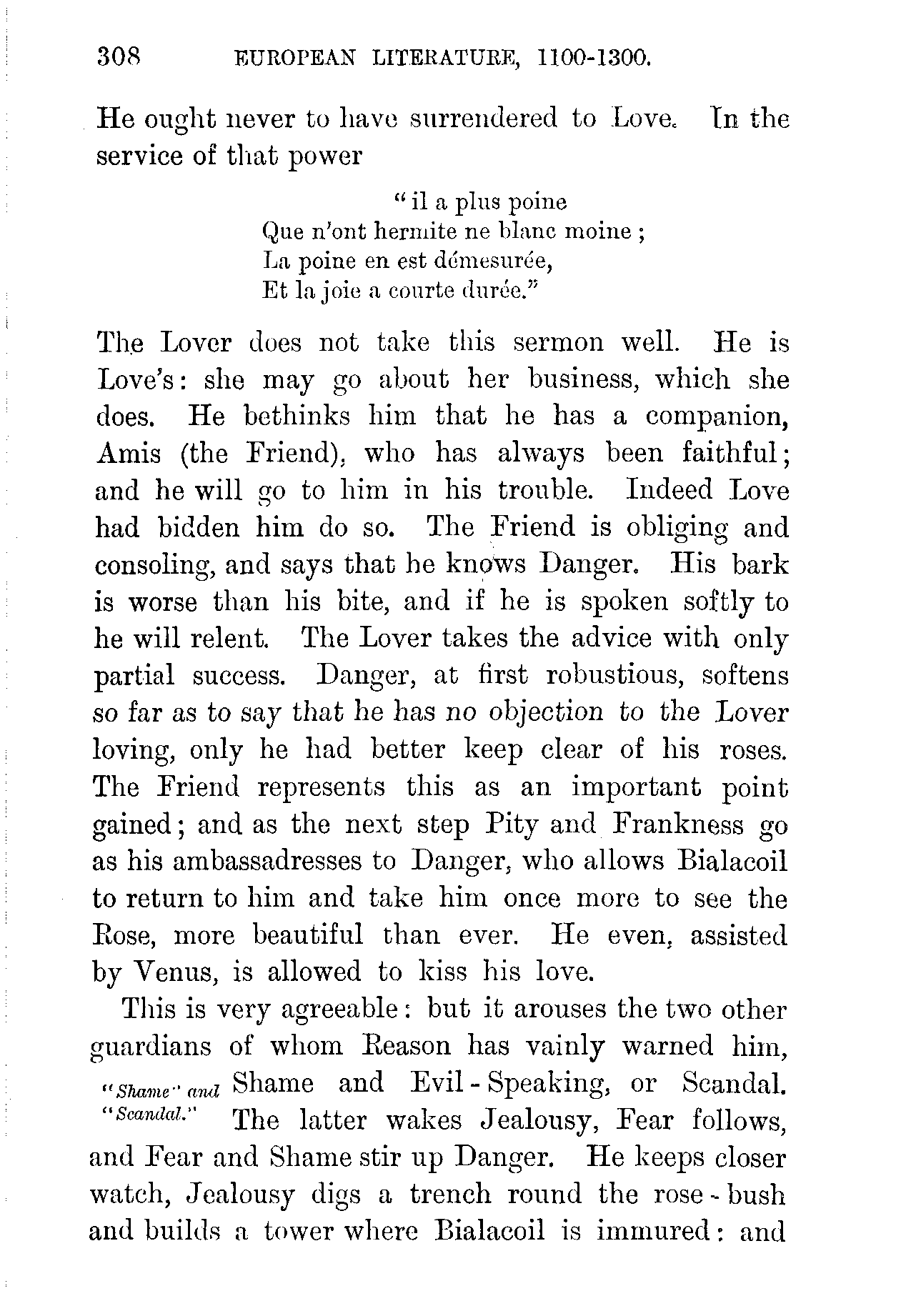 308 EUROPEAN LITERATURE, 1100-1300.

He ought never to have surrendered to Love. In the service of that power

"il a plus poine
Que n'ont hermite ne blanc moine;
La poine en est démesurée,
Et la joie a courte durée."

The Lover does not take this sermon well. He is Love's: she may go about her business, which she does. He bethinks him that he has a companion, Amis (the Friend), who has always been faithful; and he will go to him in his trouble. Indeed Love had bidden him do so. The Friend is obliging and consoling, and says that he knows Danger. His bark is worse than his bite, and if he is spoken softly to he will relent. The Lover takes the advice with only partial success. Danger, at first robustious, softens so far as to say that he has no objection to the Lover loving, only he had better keep clear of his roses. The Friend represents this as an important point gained; and as the next step Pity and Frankness go as his ambassadresses to Danger, who allows Bialacoil to return to him and take him once more to see the Rose, more beautiful than ever. He even, assisted by Venus, is allowed to kiss his love.

This is very agreeable: but it arouses the two other guardians of whom Reason has vainly warned him, Shame and Evil-Speaking, or Scandal. The latter wakes Jealousy, Fear follows, and Fear and Shame stir up Danger. He keeps closer watch, Jealousy digs a trench round the rose-bush and builds a tower where Bialacoil is immured: and

"Shame" and "Scandal."